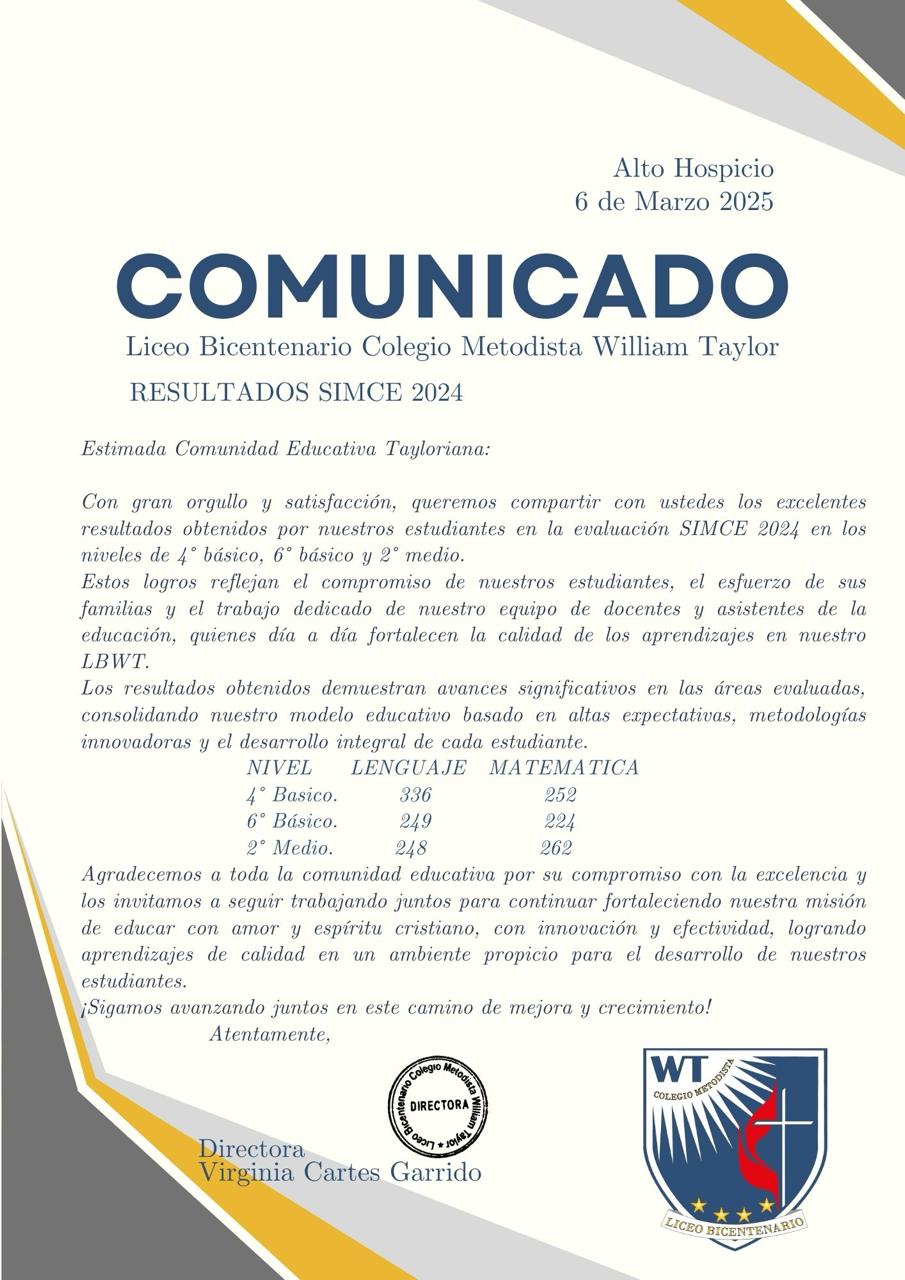 Alto Hospicio
6 de Marzo 2025

COMUNICADO

Liceo Bicentenario Colegio Metodista William Taylor

RESULTADOS SIMCE 2024

Estimada Comunidad Educativa Tayloriana:

Con gran orgullo y satisfacción, queremos compartir con ustedes los excelentes resultados obtenidos por nuestros estudiantes en la evaluación SIMCE 2024 en los niveles de 4° básico, 6° básico y 2° medio.
Estos logros reflejan el compromiso de nuestros estudiantes, el esfuerzo de sus familias y el trabajo dedicado de nuestro equipo de docentes y asistentes de la educación, quienes día a día fortalecen la calidad de los aprendizajes en nuestro LBWT.
Los resultados obtenidos demuestran avances significativos en las áreas evaluadas, consolidando nuestro modelo educativo basado en altas expectativas, metodologías innovadoras y el desarrollo integral de cada estudiante.

| NIVEL | LENGUAJE | MATEMATICA |
|---|---|---|
| 4° Basico. | 336 | 252 |
| 6° Básico. | 249 | 224 |
| 2° Medio. | 248 | 262 |

Agradecemos a toda la comunidad educativa por su compromiso con la excelencia y los invitamos a seguir trabajando juntos para continuar fortaleciendo nuestra misión de educar con amor y espíritu cristiano, con innovación y efectividad, logrando aprendizajes de calidad en un ambiente propicio para el desarrollo de nuestros estudiantes.
¡Sigamos avanzando juntos en este camino de mejora y crecimiento!
Atentamente,

Liceo Bicentenario Colegio Metodista William Taylor
DIRECTORA

Directora
Virginia Cartes Garrido

WT
COLEGIO METODISTA
LICEO BICENTENARIO